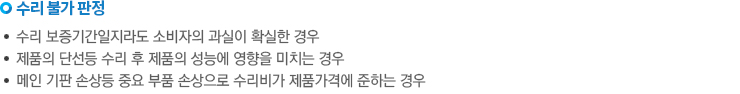 수리 불가 판정

• 수리 보증기간일지라도 소비자의 과실이 확실한 경우
• 제품의 단선등 수리 후 제품의 성능에 영향을 미치는 경우
• 메인 기판 손상등 중요 부품 손상으로 수리비가 제품가격에 준하는 경우